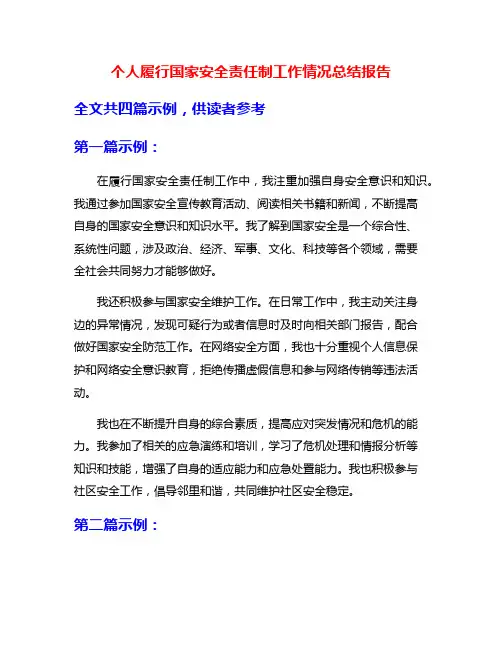 个人履行国家安全责任制工作情况总结报告

全文共四篇示例，供读者参考

第一篇示例：

在履行国家安全责任制工作中，我注重加强自身安全意识和知识。我通过参加国家安全宣传教育活动、阅读相关书籍和新闻，不断提高自身的国家安全意识和知识水平。我了解到国家安全是一个综合性、系统性问题，涉及政治、经济、军事、文化、科技等各个领域，需要全社会共同努力才能够做好。

我还积极参与国家安全维护工作。在日常工作中，我主动关注身边的异常情况，发现可疑行为或者信息时及时向相关部门报告，配合做好国家安全防范工作。在网络安全方面，我也十分重视个人信息保护和网络安全意识教育，拒绝传播虚假信息和参与网络传销等违法活动。

我也在不断提升自身的综合素质，提高应对突发情况和危机的能力。我参加了相关的应急演练和培训，学习了危机处理和情报分析等知识和技能，增强了自身的适应能力和应急处置能力。我也积极参与社区安全工作，倡导邻里和谐，共同维护社区安全稳定。

第二篇示例：